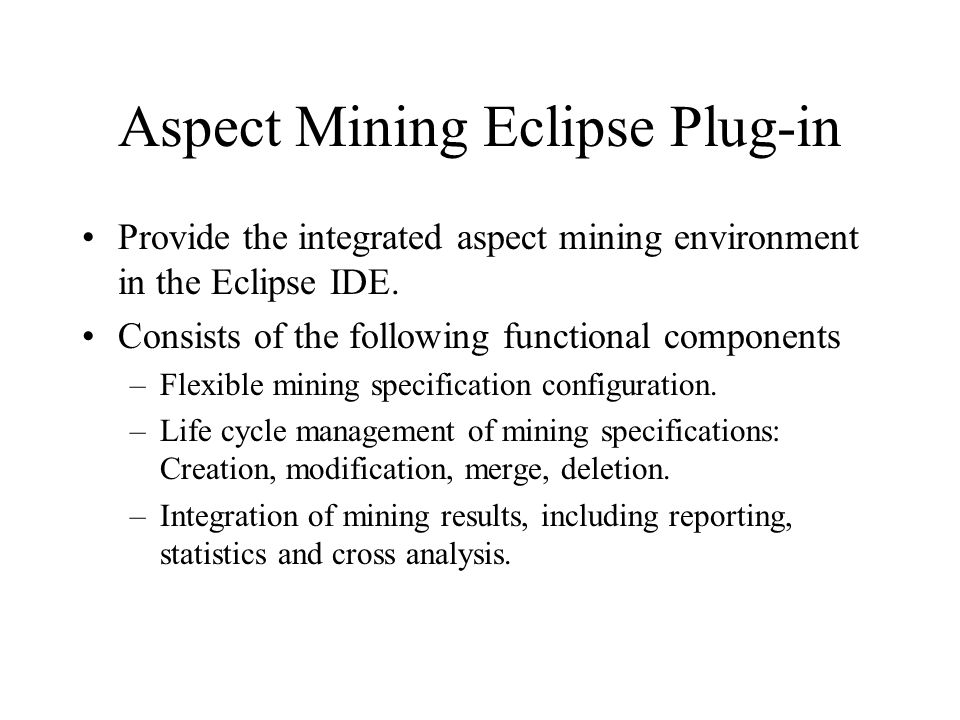 Aspect Mining Eclipse Plug-in

• Provide the integrated aspect mining environment in the Eclipse IDE.

• Consists of the following functional components

– Flexible mining specification configuration.

– Life cycle management of mining specifications: Creation, modification, merge, deletion.

– Integration of mining results, including reporting, statistics and cross analysis.